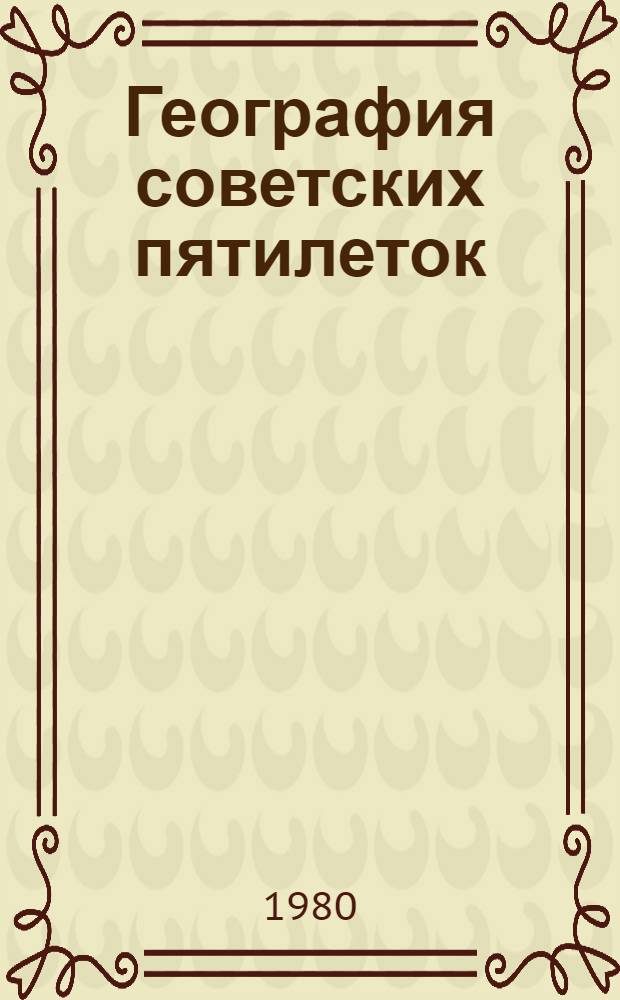 География советских пятилеток

1980